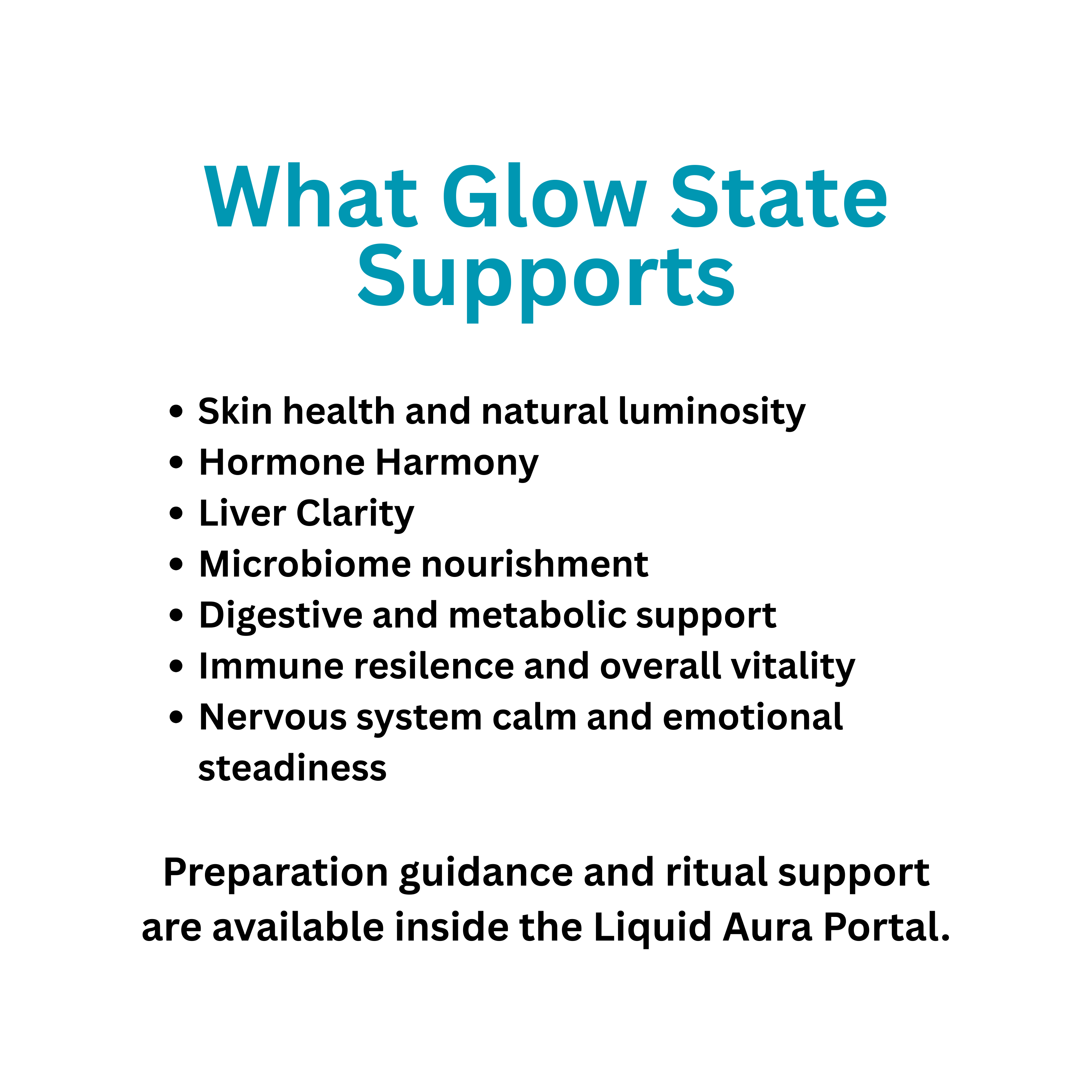 What Glow State
Supports

• Skin health and natural luminosity
• Hormone Harmony
• Liver Clarity
• Microbiome nourishment
• Digestive and metabolic support
• Immune resilence and overall vitality
• Nervous system calm and emotional steadiness

Preparation guidance and ritual support are available inside the Liquid Aura Portal.